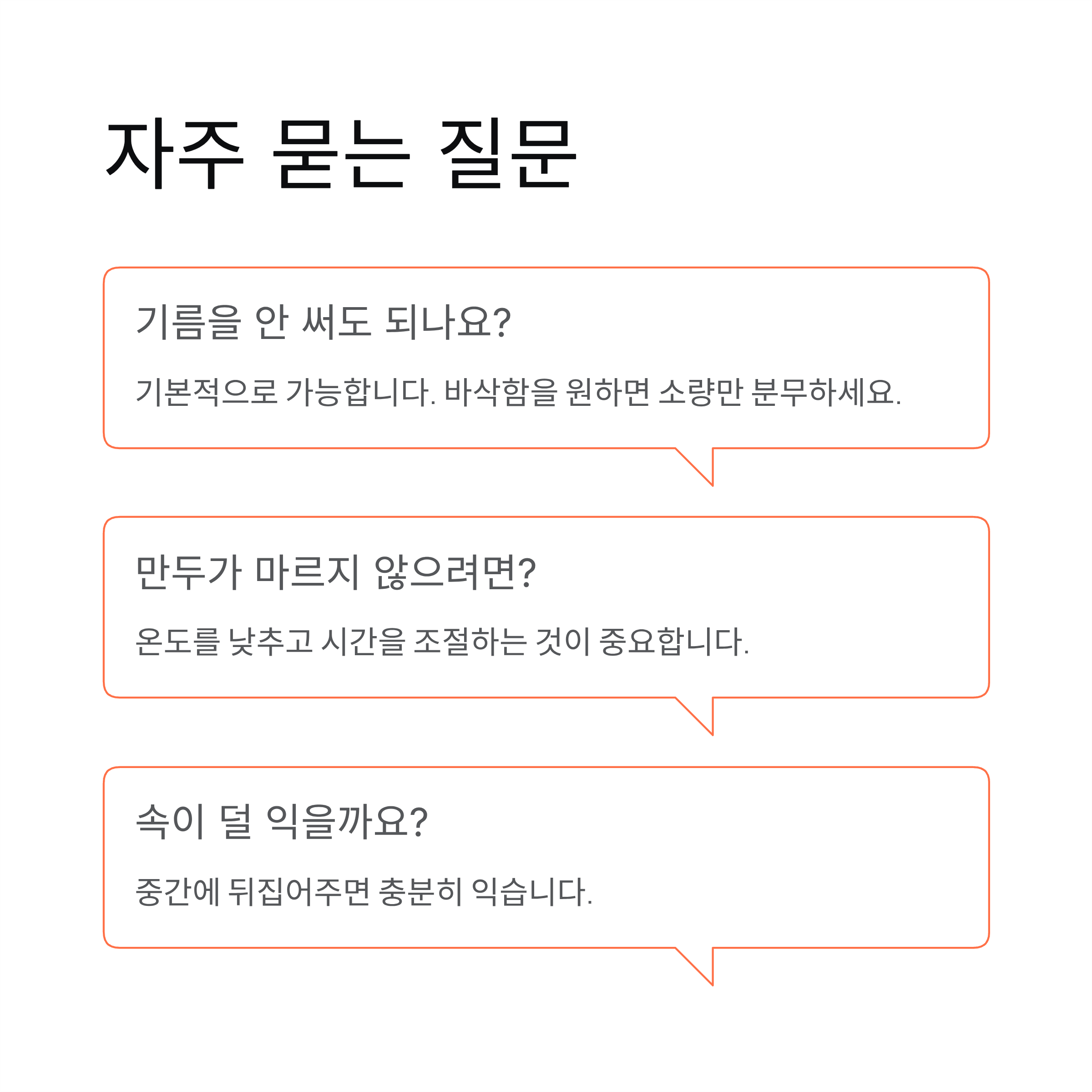 자주 묻는 질문

기름을 안 써도 되나요?

기본적으로 가능합니다. 바삭함을 원하면 소량만 분무하세요.

만두가 마르지 않으려면?

온도를 낮추고 시간을 조절하는 것이 중요합니다.

속이 덜 익을까요?

중간에 뒤집어주면 충분히 익습니다.